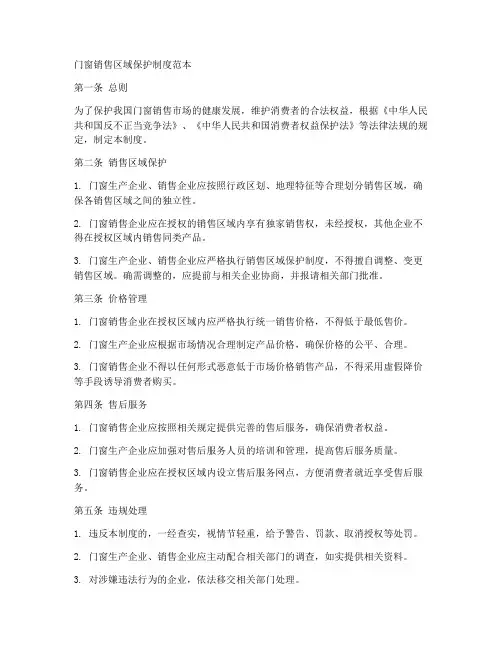 门窗销售区域保护制度范本

第一条 总则

为了保护我国门窗销售市场的健康发展，维护消费者的合法权益，根据《中华人民共和国反不正当竞争法》、《中华人民共和国消费者权益保护法》等法律法规的规定，制定本制度。

第二条 销售区域保护

1. 门窗生产企业、销售企业应按照行政区划、地理特征等合理划分销售区域，确保各销售区域之间的独立性。

2. 门窗销售企业应在授权的销售区域内享有独家销售权，未经授权，其他企业不得在授权区域内销售同类产品。

3. 门窗生产企业、销售企业应严格执行销售区域保护制度，不得擅自调整、变更销售区域。确需调整的，应提前与相关企业协商，并报请相关部门批准。

第三条 价格管理

1. 门窗销售企业在授权区域内应严格执行统一销售价格，不得低于最低售价。

2. 门窗生产企业应根据市场情况合理制定产品价格，确保价格的公平、合理。

3. 门窗销售企业不得以任何形式恶意低于市场价格销售产品，不得采用虚假降价等手段诱导消费者购买。

第四条 售后服务

1. 门窗销售企业应按照相关规定提供完善的售后服务，确保消费者权益。

2. 门窗生产企业应加强对售后服务人员的培训和管理，提高售后服务质量。

3. 门窗销售企业应在授权区域内设立售后服务网点，方便消费者就近享受售后服务。

第五条 违规处理

1. 违反本制度的，一经查实，视情节轻重，给予警告、罚款、取消授权等处罚。

2. 门窗生产企业、销售企业应主动配合相关部门的调查，如实提供相关资料。

3. 对涉嫌违法行为的企业，依法移交相关部门处理。